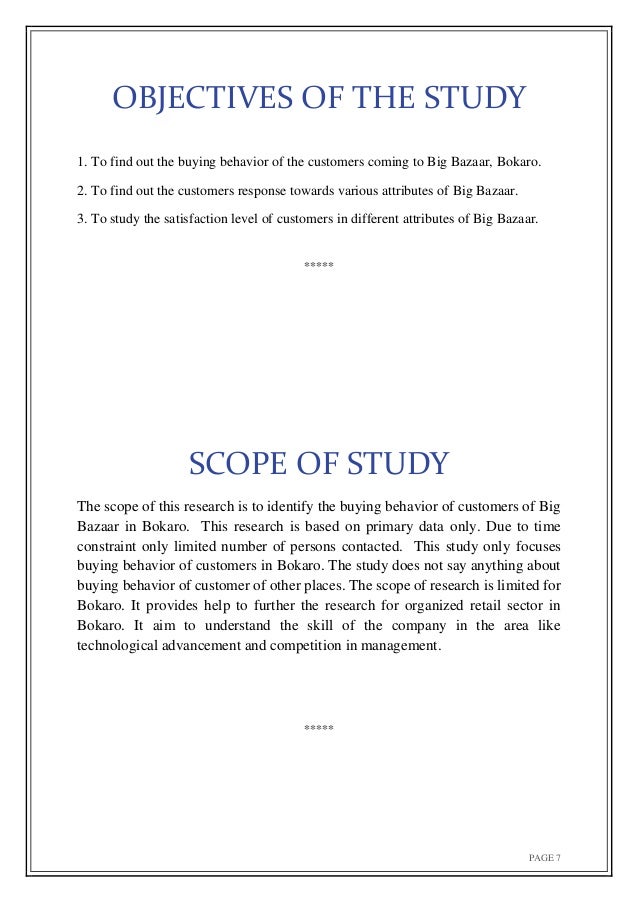 OBJECTIVES OF THE STUDY

1. To find out the buying behavior of the customers coming to Big Bazaar, Bokaro.

2. To find out the customers response towards various attributes of Big Bazaar.

3. To study the satisfaction level of customers in different attributes of Big Bazaar.

*****

SCOPE OF STUDY

The scope of this research is to identify the buying behavior of customers of Big Bazaar in Bokaro. This research is based on primary data only. Due to time constraint only limited number of persons contacted. This study only focuses buying behavior of customers in Bokaro. The study does not say anything about buying behavior of customer of other places. The scope of research is limited for Bokaro. It provides help to further the research for organized retail sector in Bokaro. It aim to understand the skill of the company in the area like technological advancement and competition in management.

*****

PAGE 7